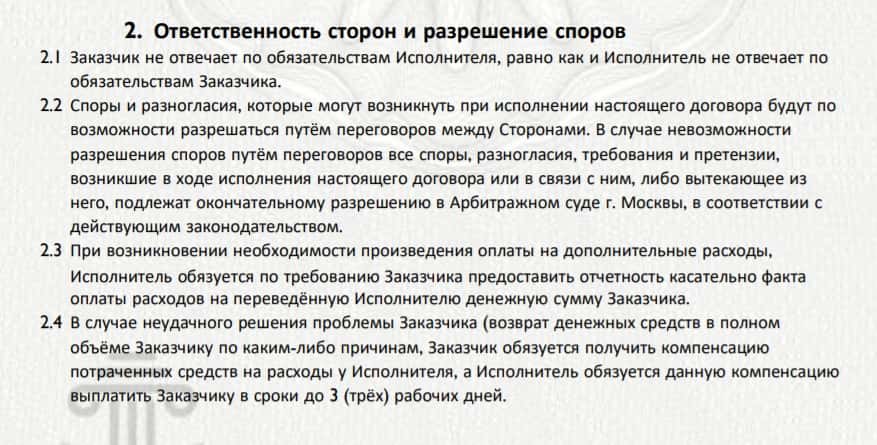 2. Ответственность сторон и разрешение споров

2.1 Заказчик не отвечает по обязательствам Исполнителя, равно как и Исполнитель не отвечает по обязательствам Заказчика.

2.2 Споры и разногласия, которые могут возникнуть при исполнении настоящего договора будут по возможности разрешаться путём переговоров между Сторонами. В случае невозможности разрешения споров путём переговоров все споры, разногласия, требования и претензии, возникшие в ходе исполнения настоящего договора или в связи с ним, либо вытекающее из него, подлежат окончательному разрешению в Арбитражном суде г. Москвы, в соответствии с действующим законодательством.

2.3 При возникновении необходимости произведения оплаты на дополнительные расходы, Исполнитель обязуется по требованию Заказчика предоставить отчетность касательно факта оплаты расходов на переведённую Исполнителю денежную сумму Заказчика.

2.4 В случае неудачного решения проблемы Заказчика (возврат денежных средств в полном объёме Заказчику по каким-либо причинам, Заказчик обязуется получить компенсацию потраченных средств на расходы у Исполнителя, а Исполнитель обязуется данную компенсацию выплатить Заказчику в сроки до 3 (трёх) рабочих дней.